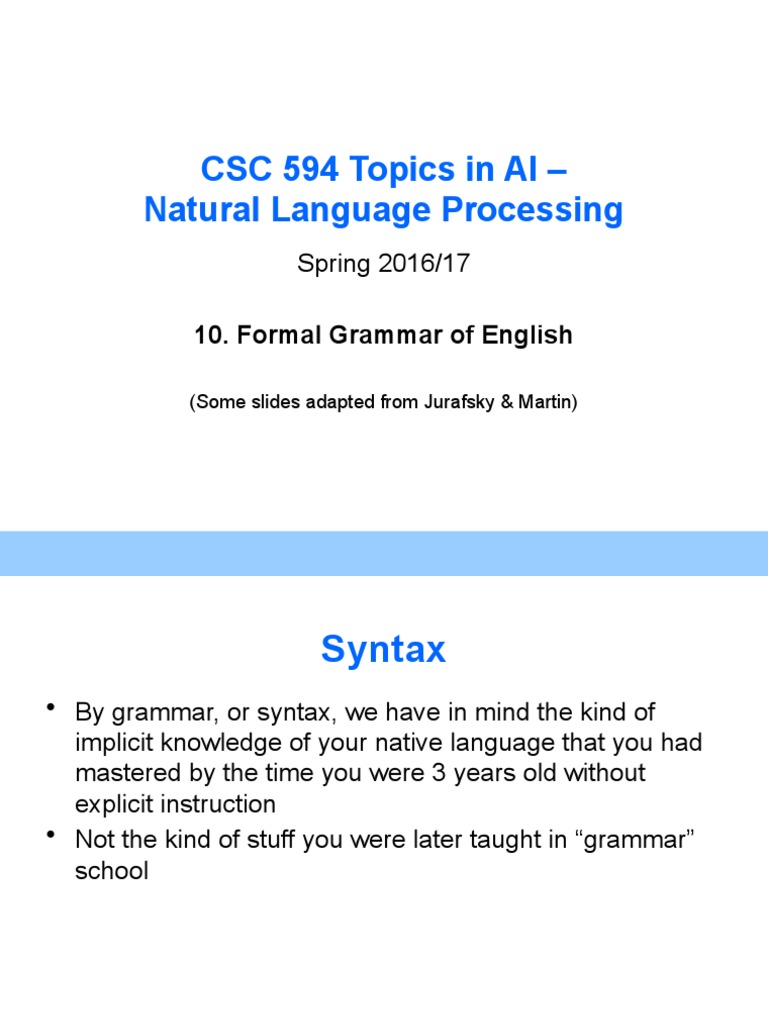 CSC 594 Topics in AI –
Natural Language Processing

Spring 2016/17

10. Formal Grammar of English

(Some slides adapted from Jurafsky & Martin)

Syntax

• By grammar, or syntax, we have in mind the kind of implicit knowledge of your native language that you had mastered by the time you were 3 years old without explicit instruction
• Not the kind of stuff you were later taught in “grammar” school